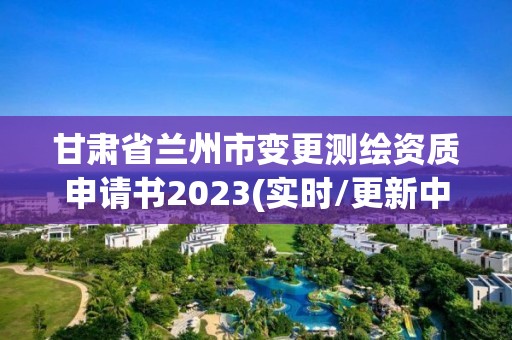 甘肃省兰州市变更测绘资质申请书2023(实时/更新中